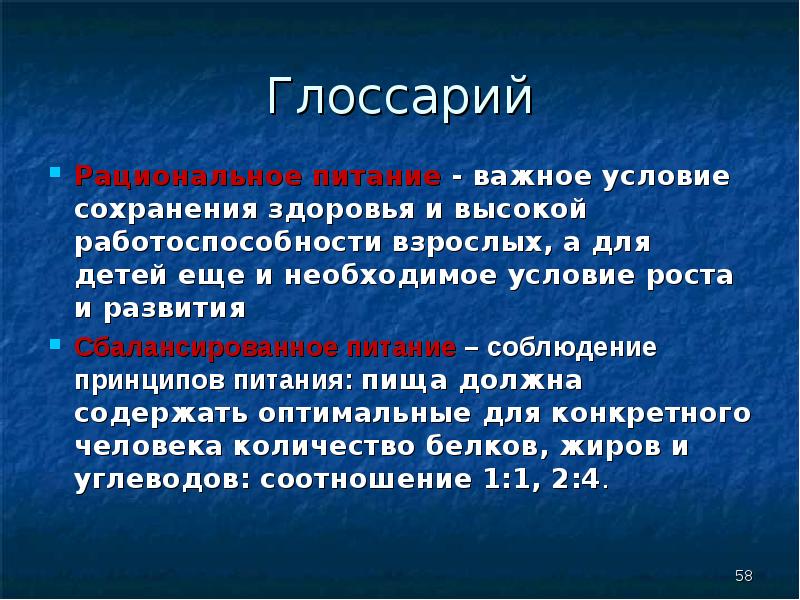 Глоссарий

Рациональное питание - важное условие сохранения здоровья и высокой работоспособности взрослых, а для детей еще и необходимое условие роста и развития

Сбалансированное питание – соблюдение принципов питания: пища должна содержать оптимальные для конкретного человека количество белков, жиров и углеводов: соотношение 1:1, 2:4.

58